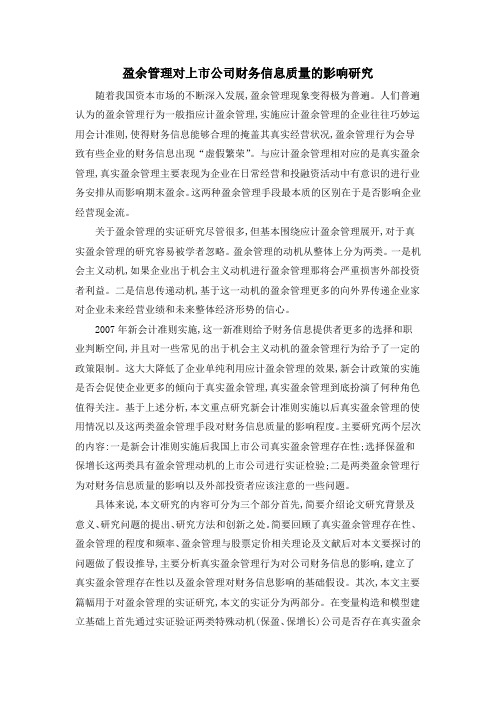 盈余管理对上市公司财务信息质量的影响研究

随着我国资本市场的不断深入发展，盈余管理现象变得极为普遍。人们普遍认为的盈余管理行为一般指应计盈余管理，实施应计盈余管理的企业往往巧妙运用会计准则，使得财务信息能够合理的掩盖其真实经营状况，盈余管理行为会导致有些企业的财务信息出现“虚假繁荣”。与应计盈余管理相对应的是真实盈余管理，真实盈余管理主要表现为企业在日常经营和投融资活动中有意识的进行业务安排从而影响期末盈余。这两种盈余管理手段最本质的区别在于是否影响企业经营现金流。

关于盈余管理的实证研究尽管很多，但基本围绕应计盈余管理展开，对于真实盈余管理的研究容易被学者忽略。盈余管理的动机从整体上分为两类。一是机会主义动机，如果企业出于机会主义动机进行盈余管理那将会严重损害外部投资者利益。二是信息传递动机，基于这一动机的盈余管理更多的向外界传递企业家对企业未来经营业绩和未来整体经济形势的信心。

2007 年新会计准则实施，这一新准则给予财务信息提供者更多的选择和职业判断空间，并且对一些常见的出于机会主义动机的盈余管理行为给予了一定的政策限制。这大大降低了企业单纯利用应计盈余管理的效果，新会计政策的实施是否会促使企业更多的倾向于真实盈余管理，真实盈余管理到底扮演了何种角色值得关注。基于上述分析，本文重点研究新会计准则实施以后真实盈余管理的使用情况以及这两类盈余管理手段对财务信息质量的影响程度。主要研究两个层次的内容：一是新会计准则实施后我国上市公司真实盈余管理存在性；选择保盈和保增长这两类具有盈余管理动机的上市公司进行实证检验；二是两类盈余管理行为对财务信息质量的影响以及外部投资者应该注意的一些问题。

具体来说，本文研究的内容可分为三个部分首先，简要介绍论文研究背景及意义、研究问题的提出、研究方法和创新之处。简要回顾了真实盈余管理存在性、盈余管理的程度和频率、盈余管理与股票定价相关理论及文献后对本文要探讨的问题做了假设推导，主要分析真实盈余管理行为对公司财务信息的影响，建立了真实盈余管理存在性以及盈余管理对财务信息影响的基础假设。其次，本文主要篇幅用于对盈余管理的实证研究，本文的实证分为两部分。在变量构造和模型建立基础上首先通过实证验证两类特殊动机（保盈、保增长）公司是否存在真实盈余